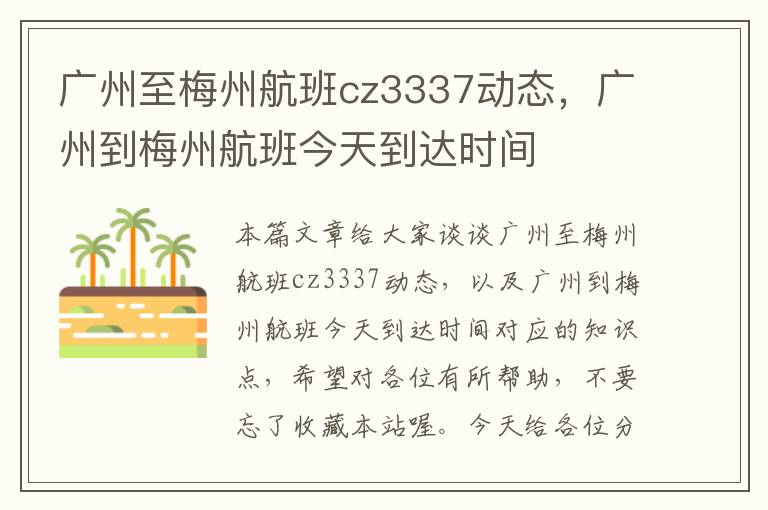 广州至梅州航班cz3337动态，广州到梅州航班今天到达时间

本篇文章给大家谈谈广州至梅州航班cz3337动态，以及广州到梅州航班今天到达时间对应的知识点，希望对各位有所帮助，不要忘了收藏本站喔。今天给各位分